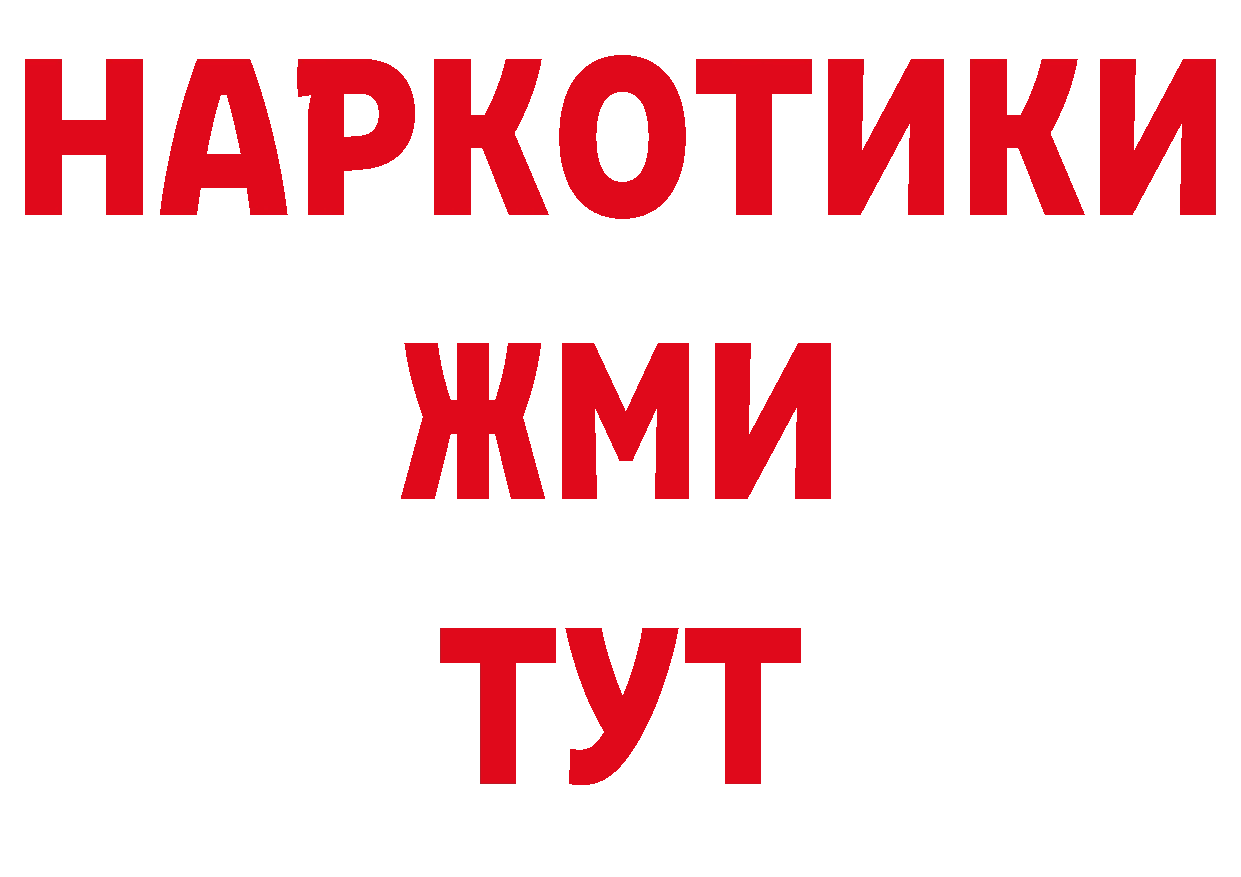 НАРКОТИКИ
ЖМИ
ТУТ